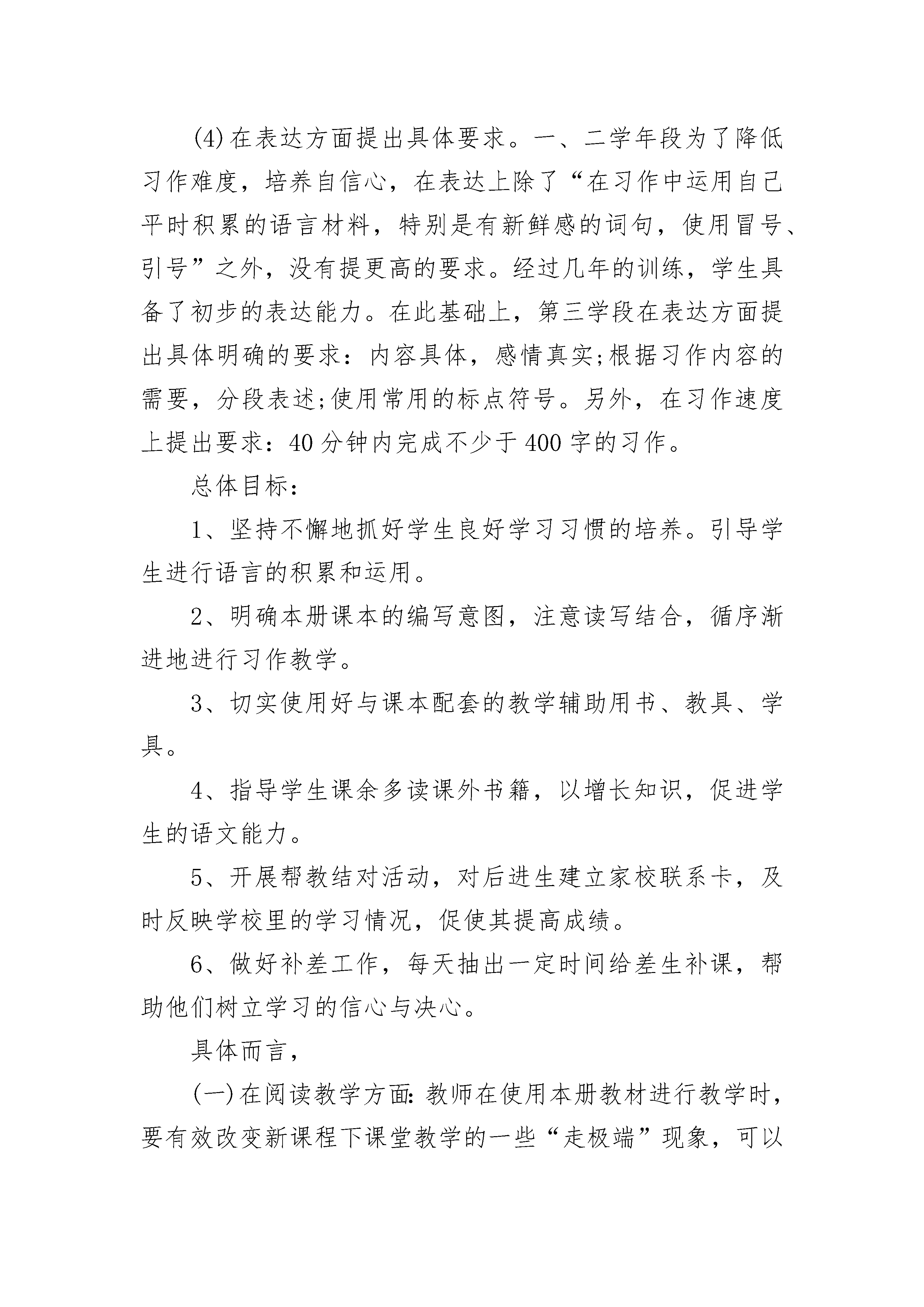 (4)在表达方面提出具体要求。一、二学年段为了降低习作难度，培养自信心，在表达上除了“在习作中运用自己平时积累的语言材料，特别是有新鲜感的词句，使用冒号、引号”之外，没有提更高的要求。经过几年的训练，学生具备了初步的表达能力。在此基础上，第三学段在表达方面提出具体明确的要求：内容具体，感情真实;根据习作内容的需要，分段表述;使用常用的标点符号。另外，在习作速度上提出要求：40分钟内完成不少于400字的习作。

总体目标：

1、坚持不懈地抓好学生良好学习习惯的培养。引导学生进行语言的积累和运用。

2、明确本册课本的编写意图，注意读写结合，循序渐进地进行习作教学。

3、切实使用好与课本配套的教学辅助用书、教具、学具。

4、指导学生课余多读课外书籍，以增长知识，促进学生的语文能力。

5、开展帮教结对活动，对后进生建立家校联系卡，及时反映学校里的学习情况，促使其提高成绩。

6、做好补差工作，每天抽出一定时间给差生补课，帮助他们树立学习的信心与决心。

具体而言，

(一)在阅读教学方面:教师在使用本册教材进行教学时，要有效改变新课程下课堂教学的一些“走极端”现象，可以